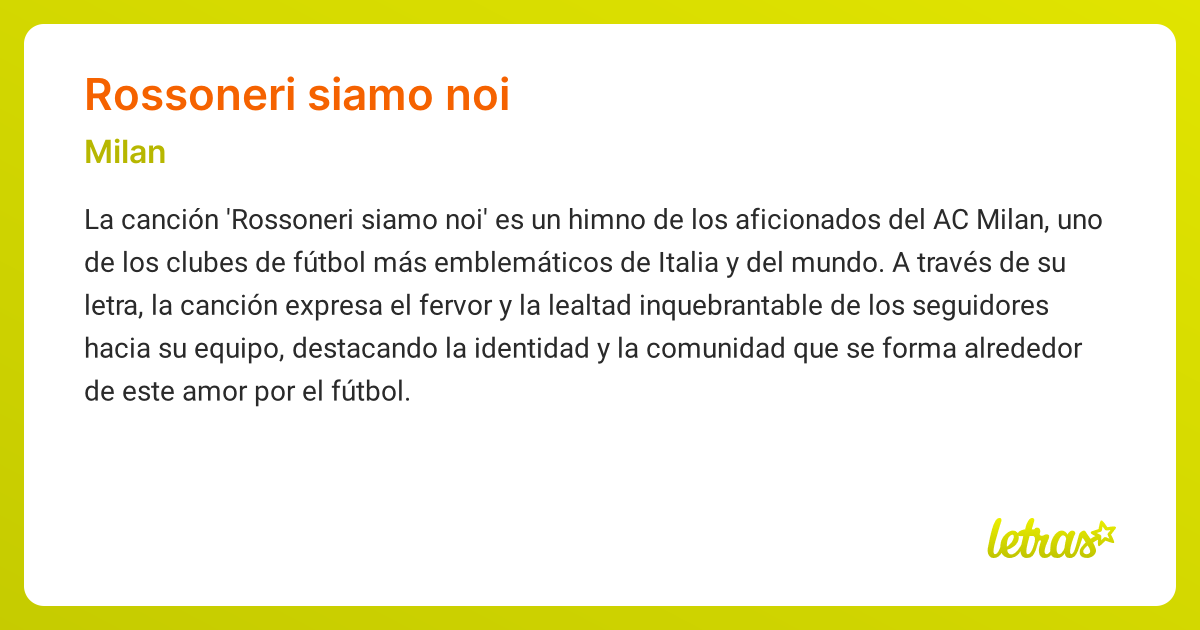 Rossoneri siamo noi

Milan

La canción 'Rossoneri siamo noi' es un himno de los aficionados del AC Milan, uno de los clubes de fútbol más emblemáticos de Italia y del mundo. A través de su letra, la canción expresa el fervor y la lealtad inquebrantable de los seguidores hacia su equipo, destacando la identidad y la comunidad que se forma alrededor de este amor por el fútbol.

letras